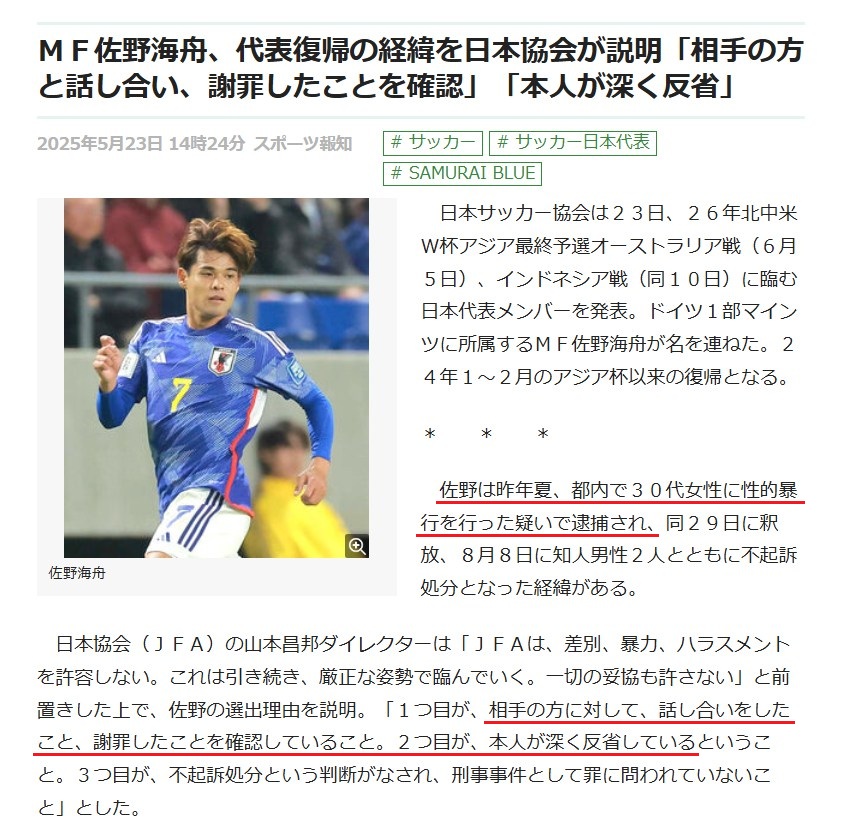 ＭＦ佐野海舟、代表復帰の経緯を日本協会が説明「相手の方と話し合い、謝罪したことを確認」「本人が深く反省」

2025年5月23日 14時24分 スポーツ報知

# サッカー
# サッカー日本代表
# SAMURAI BLUE

佐野海舟

日本サッカー協会は２３日、２６年北中米W杯アジア最終予選オーストラリア戦（６月５日）、インドネシア戦（同１０日）に臨む日本代表メンバーを発表。ドイツ１部マインツに所属するＭＦ佐野海舟が名を連ねた。２４年１～２月のアジア杯以来の復帰となる。

＊　＊　＊

佐野は昨年夏、都内で３０代女性に性的暴行を行った疑いで逮捕され、同２９日に釈放、８月８日に知人男性２人とともに不起訴処分となった経緯がある。

日本協会（ＪＦＡ）の山本昌邦ダイレクターは「ＪＦＡは、差別、暴力、ハラスメントを許容しない。これは引き続き、厳正な姿勢で臨んでいく。一切の妥協も許さない」と前置きした上で、佐野の選出理由を説明。「１つ目が、相手の方に対して、話し合いをしたこと、謝罪したことを確認していること。２つ目が、本人が深く反省しているということ。３つ目が、不起訴処分という判断がなされ、刑事事件として罪に問われていないこと」とした。